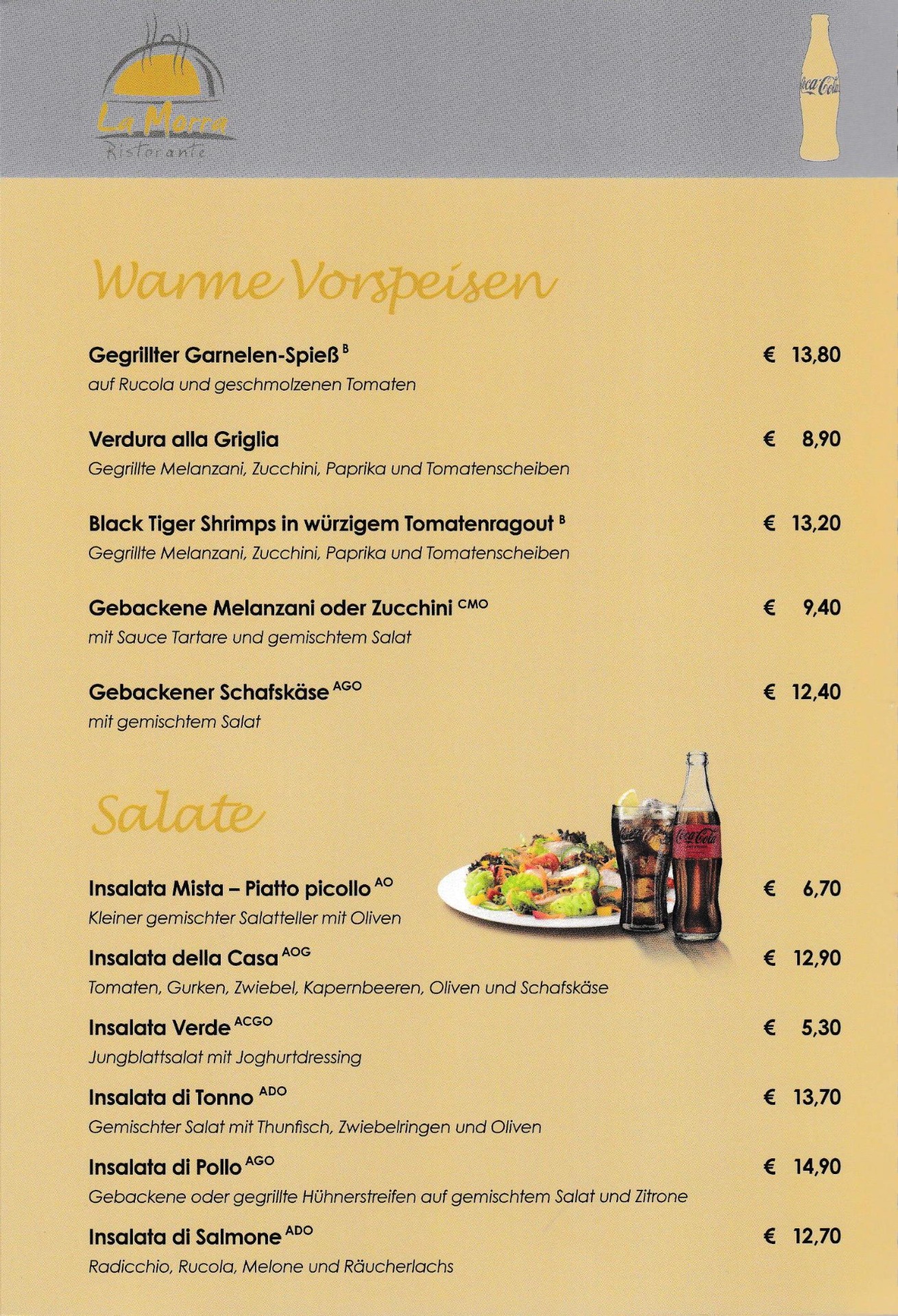 La Morra
Ristorante

Warme Vorspeisen

Gegrillter Garnelen-Spieß $^{B}$ € 13,80
auf Rucola und geschmolzenen Tomaten

Verdura alla Griglia € 8,90
Gegrillte Melanzani, Zucchini, Paprika und Tomatenscheiben

Black Tiger Shrimps in würzigem Tomatenragout $^{B}$ € 13,20
Gegrillte Melanzani, Zucchini, Paprika und Tomatenscheiben

Gebackene Melanzani oder Zucchini $^{CMO}$ € 9,40
mit Sauce Tartare und gemischtem Salat

Gebackener Schafskäse $^{AGO}$ € 12,40
mit gemischtem Salat

Salate

Insalata Mista – Piatto picollo $^{AO}$ € 6,70
Kleiner gemischter Salatteller mit Oliven

Insalata della Casa $^{AOG}$ € 12,90
Tomaten, Gurken, Zwiebel, Kapernbeeren, Oliven und Schafskäse

Insalata Verde $^{ACGO}$ € 5,30
Jungblattsalat mit Joghurtdressing

Insalata di Tonno $^{ADO}$ € 13,70
Gemischter Salat mit Thunfisch, Zwiebelringen und Oliven

Insalata di Pollo $^{AGO}$ € 14,90
Gebackene oder gegrillte Hühnerstreifen auf gemischtem Salat und Zitrone

Insalata di Salmone $^{ADO}$ € 12,70
Radicchio, Rucola, Melone und Räucherlachs